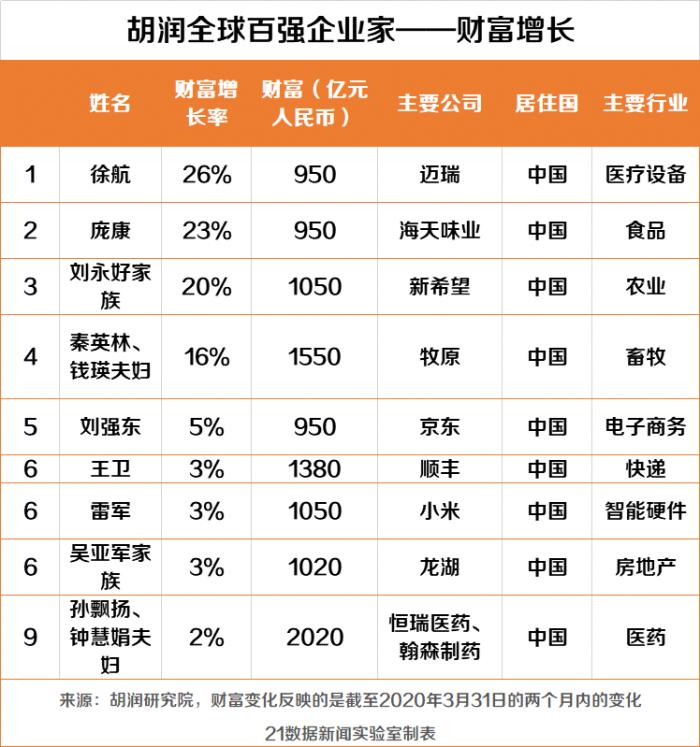 胡润全球百强企业家——财富增长

| | 姓名 | 财富增长率 | 财富（亿元人民币） | 主要公司 | 居住国 | 主要行业 |
|---|---|---|---|---|---|---|
| 1 | 徐航 | 26% | 950 | 迈瑞 | 中国 | 医疗设备 |
| 2 | 庞康 | 23% | 950 | 海天味业 | 中国 | 食品 |
| 3 | 刘永好家族 | 20% | 1050 | 新希望 | 中国 | 农业 |
| 4 | 秦英林、钱瑛夫妇 | 16% | 1550 | 牧原 | 中国 | 畜牧 |
| 5 | 刘强东 | 5% | 950 | 京东 | 中国 | 电子商务 |
| 6 | 王卫 | 3% | 1380 | 顺丰 | 中国 | 快递 |
| 6 | 雷军 | 3% | 1050 | 小米 | 中国 | 智能硬件 |
| 6 | 吴亚军家族 | 3% | 1020 | 龙湖 | 中国 | 房地产 |
| 9 | 孙飘扬、钟慧娟夫妇 | 2% | 2020 | 恒瑞医药、翰森制药 | 中国 | 医药 |

来源：胡润研究院，财富变化反映的是截至2020年3月31日的两个月内的变化

21数据新闻实验室制表